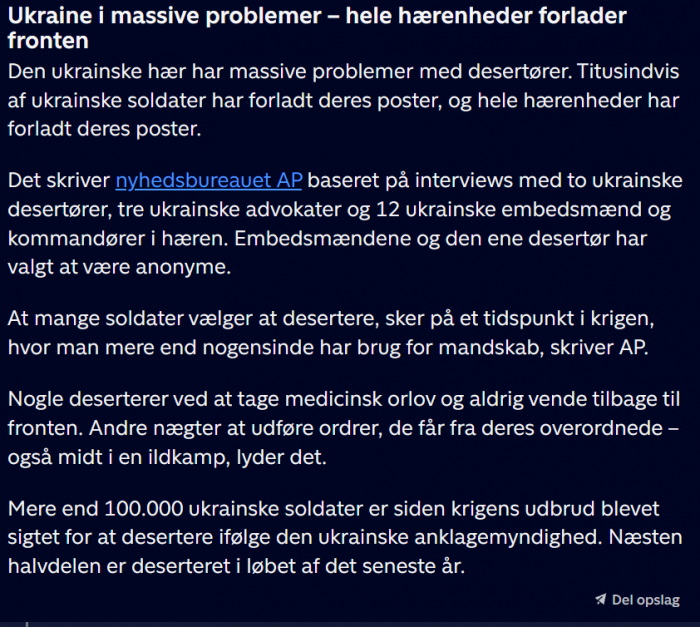 Ukraine i massive problemer – hele hærenheder forlader fronten

Den ukrainske hær har massive problemer med desertører. Titusindvis af ukrainske soldater har forladt deres poster, og hele hærenheder har forladt deres poster.

Det skriver nyhedsbureauet AP baseret på interviews med to ukrainske desertører, tre ukrainske advokater og 12 ukrainske embedsmænd og kommandører i hæren. Embedsmændene og den ene desertør har valgt at være anonyme.

At mange soldater vælger at desertere, sker på et tidspunkt i krigen, hvor man mere end nogensinde har brug for mandskab, skriver AP.

Nogle deserterer ved at tage medicinsk orlov og aldrig vende tilbage til fronten. Andre nægter at udføre ordrer, de får fra deres overordnede – også midt i en ildkamp, lyder det.

Mere end 100.000 ukrainske soldater er siden krigens udbrud blevet sigtet for at desertere ifølge den ukrainske anklagemyndighed. Næsten halvdelen er deserteret i løbet af det seneste år.

Del opslag